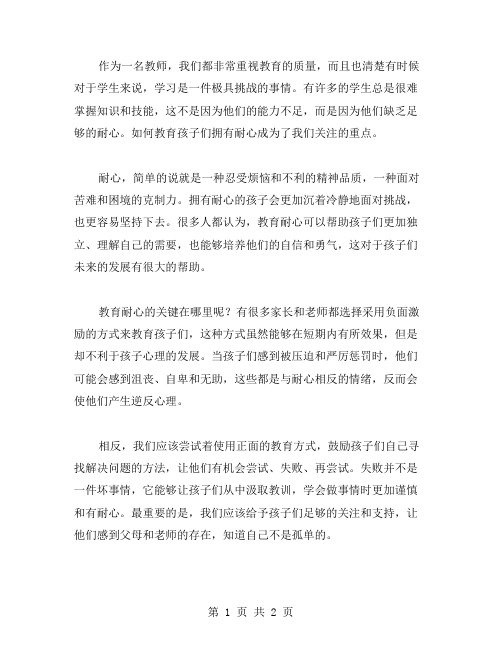 作为一名教师，我们都非常重视教育的质量，而且也清楚有时候对于学生来说，学习是一件极具挑战的事情。有许多的学生总是很难掌握知识和技能，这不是因为他们的能力不足，而是因为他们缺乏足够的耐心。如何教育孩子们拥有耐心成为了我们关注的重点。

耐心，简单的说就是一种忍受烦恼和不利的精神品质，一种面对苦难和困境的克制力。拥有耐心的孩子会更加沉着冷静地面对挑战，也更容易坚持下去。很多人都认为，教育耐心可以帮助孩子们更加独立、理解自己的需要，也能够培养他们的自信和勇气，这对于孩子们未来的发展有很大的帮助。

教育耐心的关键在哪里呢？有很多家长和老师都选择采用负面激励的方式来教育孩子们，这种方式虽然能够在短期内有所效果，但是却不利于孩子心理的发展。当孩子们感到被压迫和严厉惩罚时，他们可能会感到沮丧、自卑和无助，这些都是与耐心相反的情绪，反而会使他们产生逆反心理。

相反，我们应该尝试着使用正面的教育方式，鼓励孩子们自己寻找解决问题的方法，让他们有机会尝试、失败、再尝试。失败并不是一件坏事情，它能够让孩子们从中汲取教训，学会做事情时更加谨慎和有耐心。最重要的是，我们应该给予孩子们足够的关注和支持，让他们感到父母和老师的存在，知道自己不是孤单的。

第 1 页 共 2 页